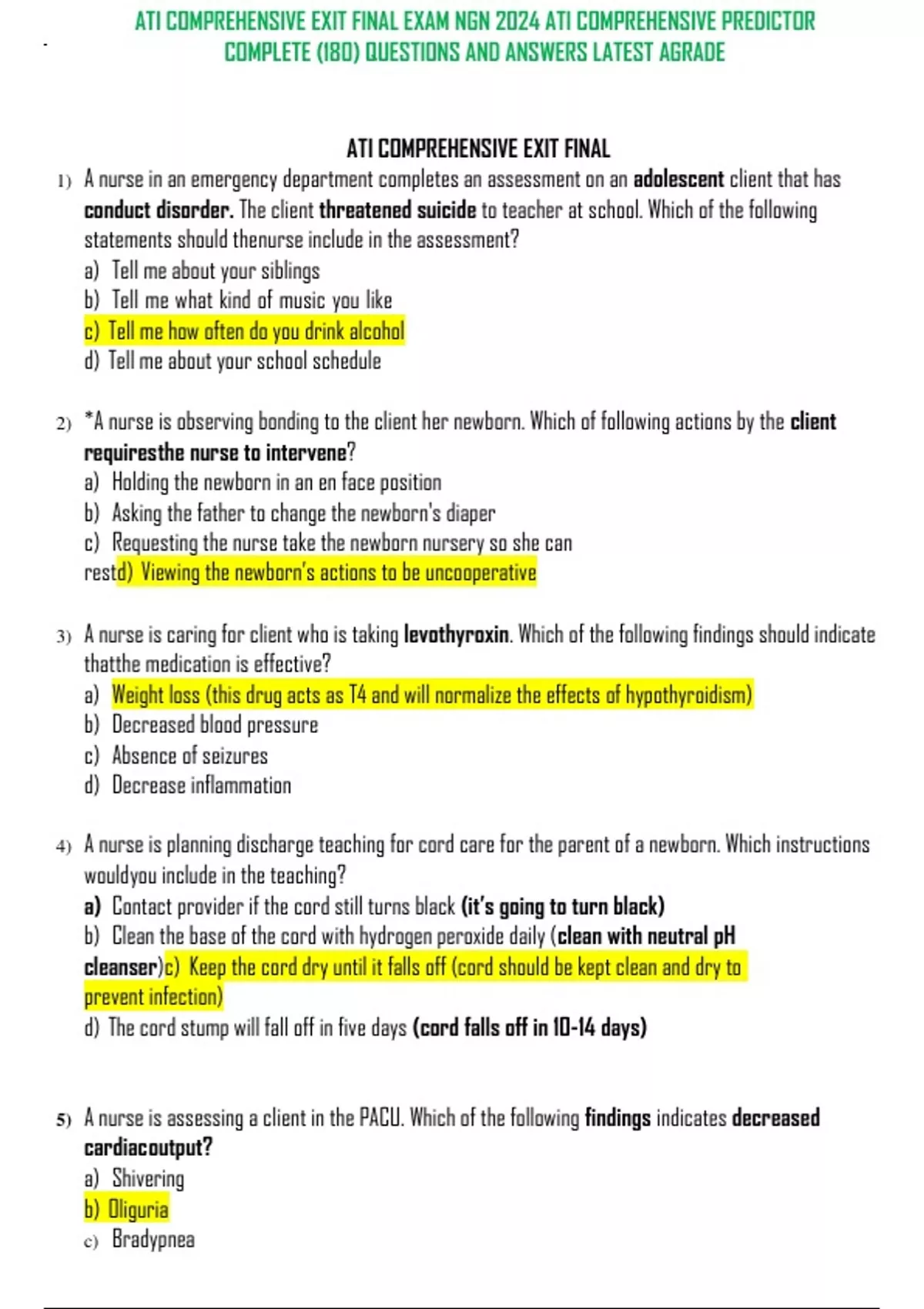 ATI COMPREHENSIVE EXIT FINAL EXAM NGN 2024 ATI COMPREHENSIVE PREDICTOR COMPLETE (180) QUESTIONS AND ANSWERS LATEST AGRADE

ATI COMPREHENSIVE EXIT FINAL

1) A nurse in an emergency department completes an assessment on an adolescent client that has conduct disorder. The client threatened suicide to teacher at school. Which of the following statements should thenurse include in the assessment?
a) Tell me about your siblings
b) Tell me what kind of music you like
c) Tell me how often do you drink alcohol
d) Tell me about your school schedule

2) *A nurse is observing bonding to the client her newborn. Which of following actions by the client requiresthe nurse to intervene?
a) Holding the newborn in an en face position
b) Asking the father to change the newborn's diaper
c) Requesting the nurse take the newborn nursery so she can restd) Viewing the newborn's actions to be uncooperative

3) A nurse is caring for client who is taking levothyroxin. Which of the following findings should indicate thatthe medication is effective?
a) Weight loss (this drug acts as T4 and will normalize the effects of hypothyroidism)
b) Decreased blood pressure
c) Absence of seizures
d) Decrease inflammation

4) A nurse is planning discharge teaching for cord care for the parent of a newborn. Which instructions wouldyou include in the teaching?
a) Contact provider if the cord still turns black (it's going to turn black)
b) Clean the base of the cord with hydrogen peroxide daily (clean with neutral pH cleanser)c) Keep the cord dry until it falls off (cord should be kept clean and dry to prevent infection)
d) The cord stump will fall off in five days (cord falls off in 10-14 days)

5) A nurse is assessing a client in the PACU. Which of the following findings indicates decreased cardiacoutput?
a) Shivering
b) Oliguria
c) Bradypnea